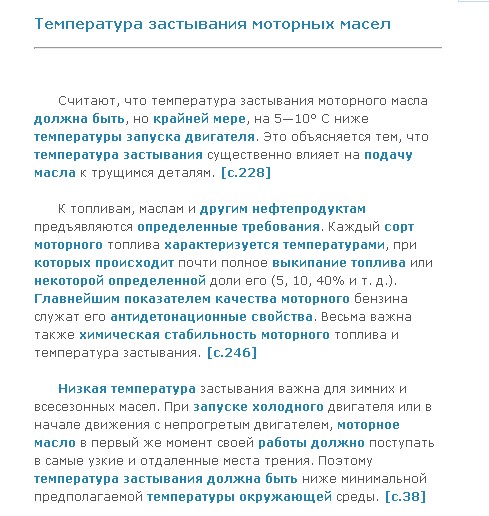 Температура застывания моторных масел

Считают, что температура застывания моторного масла должна быть, но крайней мере, на 5—10° С ниже температуры запуска двигателя. Это объясняется тем, что температура застывания существенно влияет на подачу масла к трущимся деталям. [с.228]

К топливам, маслам и другим нефтепродуктам предъявляются определенные требования. Каждый сорт моторного топлива характеризуется температурами, при которых происходит почти полное выкипание топлива или некоторой определенной доли его (5, 10, 40% и т. д.). Главнейшим показателем качества моторного бензина служат его антидетонационные свойства. Весьма важна также химическая стабильность моторного топлива и температура застывания. [с.246]

Низкая температура застывания важна для зимних и всесезонных масел. При запуске холодного двигателя или в начале движения с непрогретым двигателем, моторное масло в первый же момент своей работы должно поступать в самые узкие и отдаленные места трения. Поэтому температура застывания должна быть ниже минимальной предполагаемой температуры окружающей среды. [с.38]